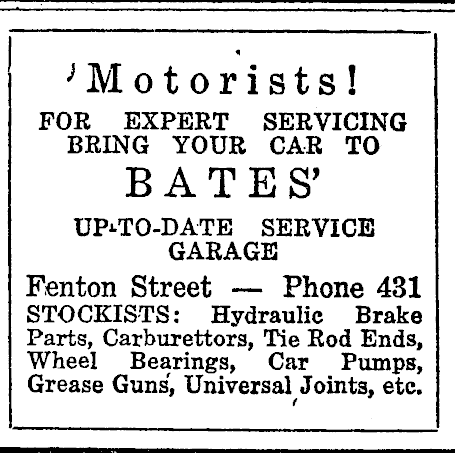 Motorists!

FOR EXPERT SERVICING
BRING YOUR CAR TO

BATES'

UP-TO-DATE SERVICE
GARAGE

Fenton Street — Phone 431

STOCKISTS: Hydraulic Brake Parts, Carburettors, Tie Rod Ends, Wheel Bearings, Car Pumps, Grease Guns, Universal Joints, etc.